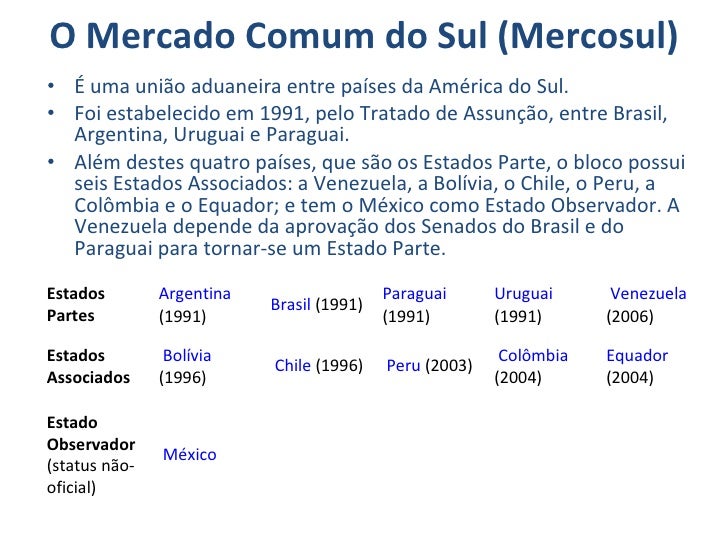 O Mercado Comum do Sul (Mercosul)

• É uma união aduaneira entre países da América do Sul.
• Foi estabelecido em 1991, pelo Tratado de Assunção, entre Brasil, Argentina, Uruguai e Paraguai.
• Além destes quatro países, que são os Estados Parte, o bloco possui seis Estados Associados: a Venezuela, a Bolívia, o Chile, o Peru, a Colômbia e o Equador; e tem o México como Estado Observador. A Venezuela depende da aprovação dos Senados do Brasil e do Paraguai para tornar-se um Estado Parte.

| | | | | | |
|---|---|---|---|---|---|
| Estados Partes | Argentina (1991) | Brasil (1991) | Paraguai (1991) | Uruguai (1991) | Venezuela (2006) |
| Estados Associados | Bolívia (1996) | Chile (1996) | Peru (2003) | Colômbia (2004) | Equador (2004) |
| Estado Observador (status não-oficial) | México | | | | |